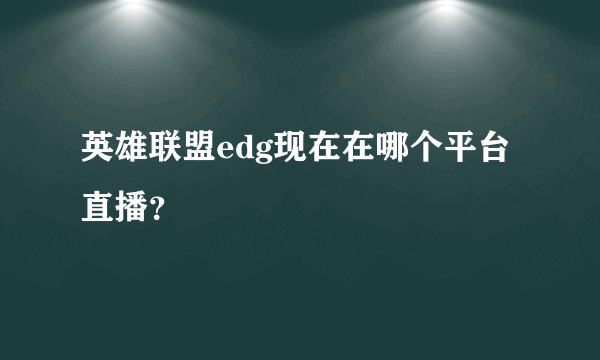 英雄联盟edg现在在哪个平台直播?